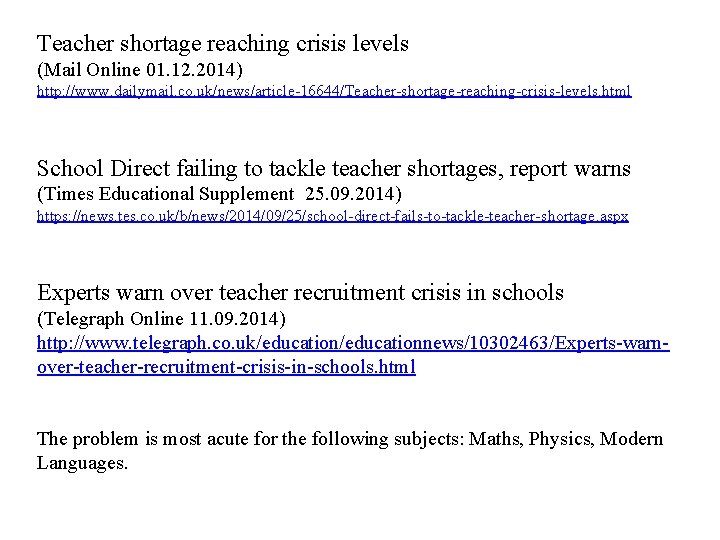 Teacher shortage reaching crisis levels
(Mail Online 01.12.2014)
http://www.dailymail.co.uk/news/article-16644/Teacher-shortage-reaching-crisis-levels.html

School Direct failing to tackle teacher shortages, report warns
(Times Educational Supplement 25.09.2014)
https://news.tes.co.uk/b/news/2014/09/25/school-direct-fails-to-tackle-teacher-shortage.aspx

Experts warn over teacher recruitment crisis in schools
(Telegraph Online 11.09.2014)
http://www.telegraph.co.uk/education/educationnews/10302463/Experts-warn-over-teacher-recruitment-crisis-in-schools.html

The problem is most acute for the following subjects: Maths, Physics, Modern Languages.